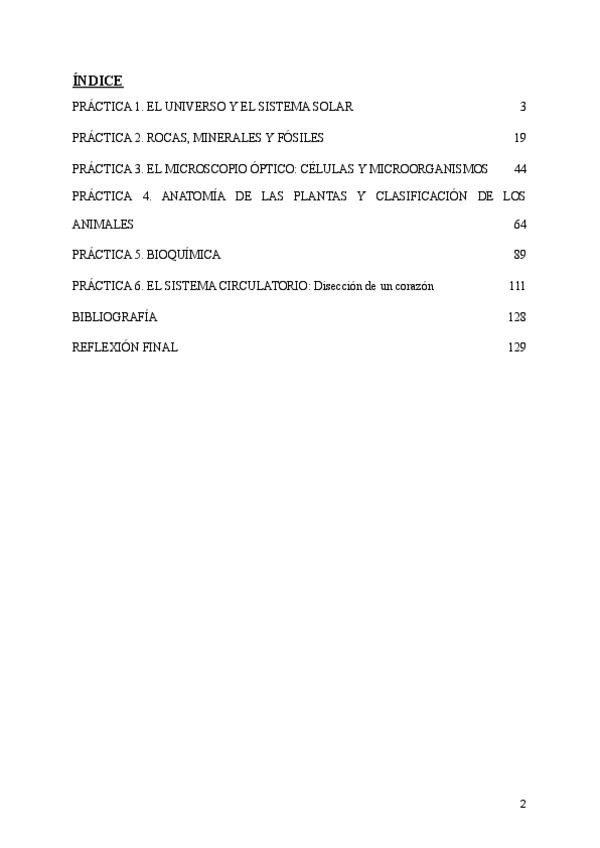 ÍNDICE

PRÁCTICA 1. EL UNIVERSO Y EL SISTEMA SOLAR 3

PRÁCTICA 2. ROCAS, MINERALES Y FÓSILES 19

PRÁCTICA 3. EL MICROSCOPIO ÓPTICO: CÉLULAS Y MICROORGANISMOS 44

PRÁCTICA 4. ANATOMÍA DE LAS PLANTAS Y CLASIFICACIÓN DE LOS ANIMALES 64

PRÁCTICA 5. BIOQUÍMICA 89

PRÁCTICA 6. EL SISTEMA CIRCULATORIO: Disección de un corazón 111

BIBLIOGRAFÍA 128

REFLEXIÓN FINAL 129

2